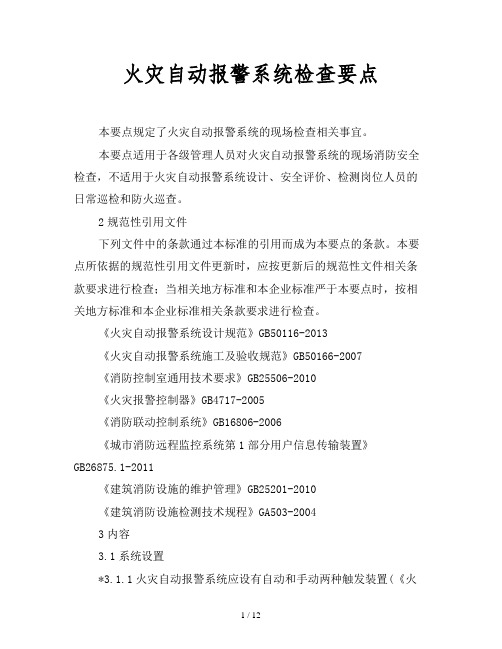 火灾自动报警系统检查要点

本要点规定了火灾自动报警系统的现场检查相关事宜。

本要点适用于各级管理人员对火灾自动报警系统的现场消防安全检查，不适用于火灾自动报警系统设计、安全评价、检测岗位人员的日常巡检和防火巡查。

2 规范性引用文件

下列文件中的条款通过本标准的引用而成为本要点的条款。本要点所依据的规范性引用文件更新时，应按更新后的规范性文件相关条款要求进行检查；当相关地方标准和本企业标准严于本要点时，按相关地方标准和本企业标准相关条款要求进行检查。

《火灾自动报警系统设计规范》GB50116-2013

《火灾自动报警系统施工及验收规范》GB50166-2007

《消防控制室通用技术要求》GB25506-2010

《火灾报警控制器》GB4717-2005

《消防联动控制系统》GB16806-2006

《城市消防远程监控系统第 1 部分用户信息传输装置》GB26875.1-2011

《建筑消防设施的维护管理》GB25201-2010

《建筑消防设施检测技术规程》GA503-2004

3 内容

3.1 系统设置

*3.1.1 火灾自动报警系统应设有自动和手动两种触发装置(《火

1 / 12